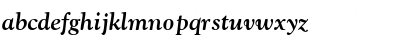 abcdefghijklmnopqrstuvwxyz